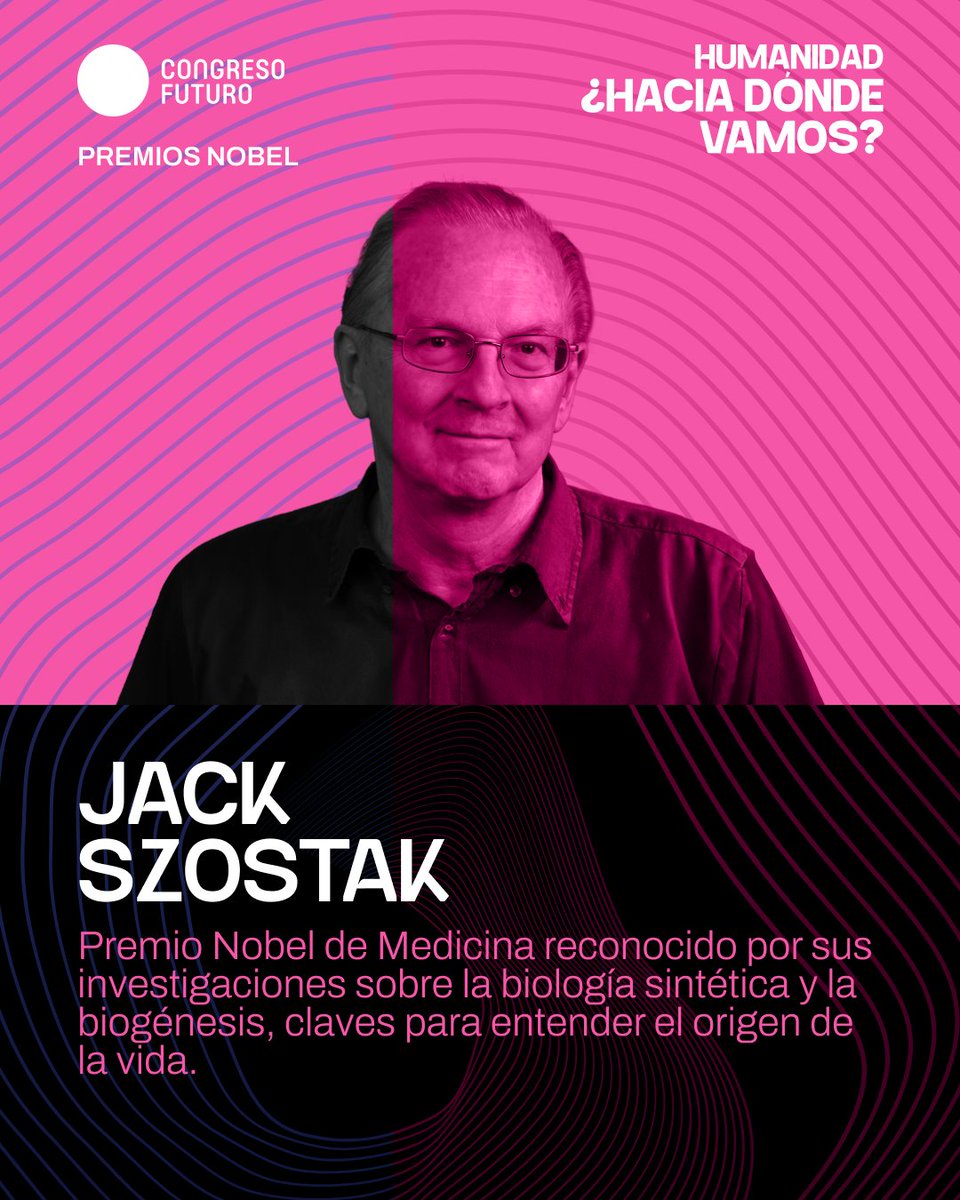 CONGRESO FUTURO

PREMIOS NOBEL

HUMANIDAD ¿HACIA DÓNDE VAMOS?

JACK SZOSTAK

Premio Nobel de Medicina reconocido por sus investigaciones sobre la biología sintética y la biogénesis, claves para entender el origen de la vida.